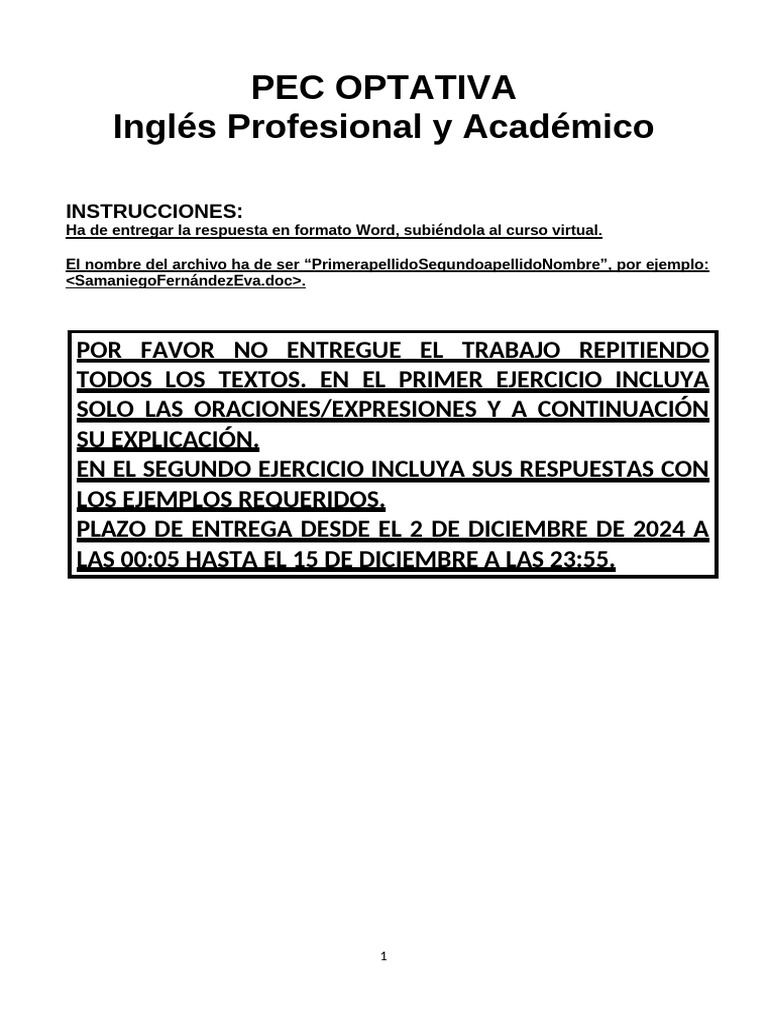 PEC OPTATIVA
Inglés Profesional y Académico

INSTRUCCIONES:
Ha de entregar la respuesta en formato Word, subiéndola al curso virtual.

El nombre del archivo ha de ser “PrimerapellidoSegundoapellidoNombre”, por ejemplo: <SamaniegoFernándezEva.doc>.

POR FAVOR NO ENTREGUE EL TRABAJO REPITIENDO TODOS LOS TEXTOS. EN EL PRIMER EJERCICIO INCLUYA SOLO LAS ORACIONES/EXPRESIONES Y A CONTINUACIÓN SU EXPLICACIÓN.
EN EL SEGUNDO EJERCICIO INCLUYA SUS RESPUESTAS CON LOS EJEMPLOS REQUERIDOS.
PLAZO DE ENTREGA DESDE EL 2 DE DICIEMBRE DE 2024 A LAS 00:05 HASTA EL 15 DE DICIEMBRE A LAS 23:55.

1